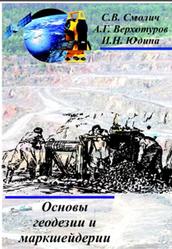 С.В. Смолич
А.Г. Верхотуров
И.Н. Юдина

Основы геодезии и маркшейдерии